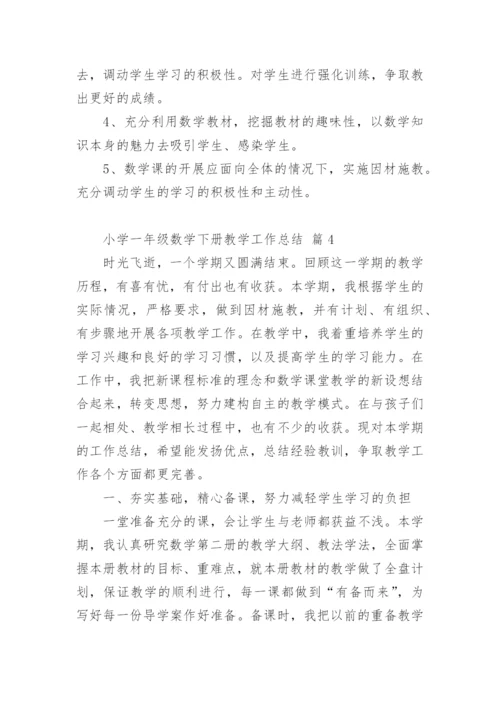 去，调动学生学习的积极性。对学生进行强化训练，争取教出更好的成绩。

4、充分利用数学教材，挖掘教材的趣味性，以数学知识本身的魅力去吸引学生、感染学生。

5、数学课的开展应面向全体的情况下，实施因材施教。充分调动学生的学习的积极性和主动性。

小学一年级数学下册教学工作总结 篇4

时光飞逝，一个学期又圆满结束。回顾这一学期的教学历程，有喜有忧，有付出也有收获。本学期，我根据学生的实际情况，严格要求，做到因材施教，并有计划、有组织、有步骤地开展各项教学工作。在教学中，我着重培养学生的学习兴趣和良好的学习习惯，以及提高学生的学习能力。在工作中，我把新课程标准的理念和数学课堂教学的新设想结合起来，转变思想，努力建构自主的教学模式。在与孩子们一起相处、教学相长过程中，也有不少的收获。现对本学期的工作总结，希望能发扬优点，总结经验教训，争取教学工作各个方面都更完善。

一、夯实基础，精心备课，努力减轻学生学习的负担

一堂准备充分的课，会让学生与老师都获益不浅。本学期，我认真研究数学第二册的教学大纲、教法学法，全面掌握本册教材的目标、重难点，就本册教材的教学做了全盘计划，保证教学的顺利进行，每一课都做到“有备而来”，为写好每一份导学案作好准备。备课时，我把以前的重备教学